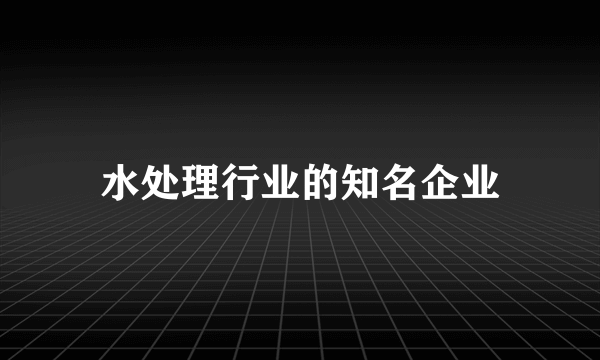 水处理行业的知名企业